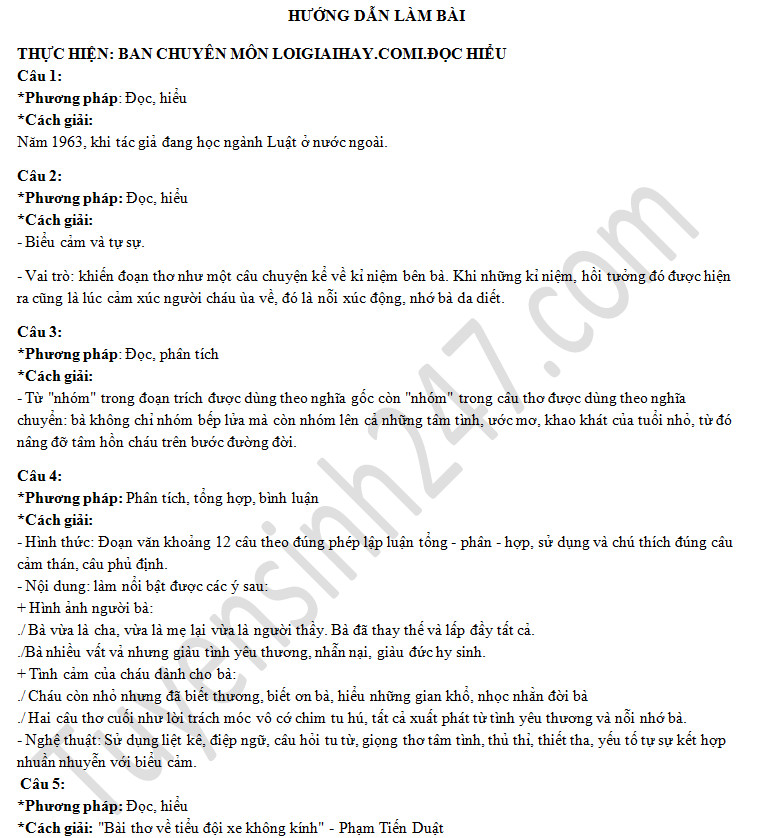 HƯỚNG DẪN LÀM BÀI

THỰC HIỆN: BAN CHUYÊN MÔN LOIGIAIHAY.COMI.ĐỌC HIỂU

Câu 1:
*Phương pháp: Đọc, hiểu
*Cách giải:
Năm 1963, khi tác giả đang học ngành Luật ở nước ngoài.

Câu 2:
*Phương pháp: Đọc, hiểu
*Cách giải:
- Biểu cảm và tự sự.

- Vai trò: khiến đoạn thơ như một câu chuyện kể về kỉ niệm bên bà. Khi những kỉ niệm, hồi tưởng đó được hiện ra cũng là lúc cảm xúc người cháu ùa về, đó là nỗi xúc động, nhớ bà da diết.

Câu 3:
*Phương pháp: Đọc, phân tích
*Cách giải:
- Từ "nhóm" trong đoạn trích được dùng theo nghĩa gốc còn "nhóm" trong câu thơ được dùng theo nghĩa chuyển: bà không chỉ nhóm bếp lửa mà còn nhóm lên cả những tâm tình, ước mơ, khao khát của tuổi nhỏ, từ đó nâng đỡ tâm hồn cháu trên bước đường đời.

Câu 4:
*Phương pháp: Phân tích, tổng hợp, bình luận
*Cách giải:
- Hình thức: Đoạn văn khoảng 12 câu theo đúng phép lập luận tổng - phân - hợp, sử dụng và chú thích đúng câu cảm thán, câu phủ định.
- Nội dung: làm nổi bật được các ý sau:
+ Hình ảnh người bà:
./ Bà vừa là cha, vừa là mẹ lại vừa là người thầy. Bà đã thay thế và lấp đầy tất cả.
./Bà nhiều vất vả nhưng giàu tình yêu thương, nhẫn nại, giàu đức hy sinh.
+ Tình cảm của cháu dành cho bà:
./ Cháu còn nhỏ nhưng đã biết thương, biết ơn bà, hiểu những gian khổ, nhọc nhằn đời bà
./ Hai câu thơ cuối như lời trách móc vô cớ chim tu hú, tất cả xuất phát từ tình yêu thương và nỗi nhớ bà.
- Nghệ thuật: Sử dụng liệt kê, điệp ngữ, câu hỏi tu từ, giọng thơ tâm tình, thủ thỉ, thiết tha, yếu tố tự sự kết hợp nhuần nhuyễn với biểu cảm.
Câu 5:
*Phương pháp: Đọc, hiểu
*Cách giải: "Bài thơ về tiểu đội xe không kính" - Phạm Tiến Duật

Tuyensinh247.com